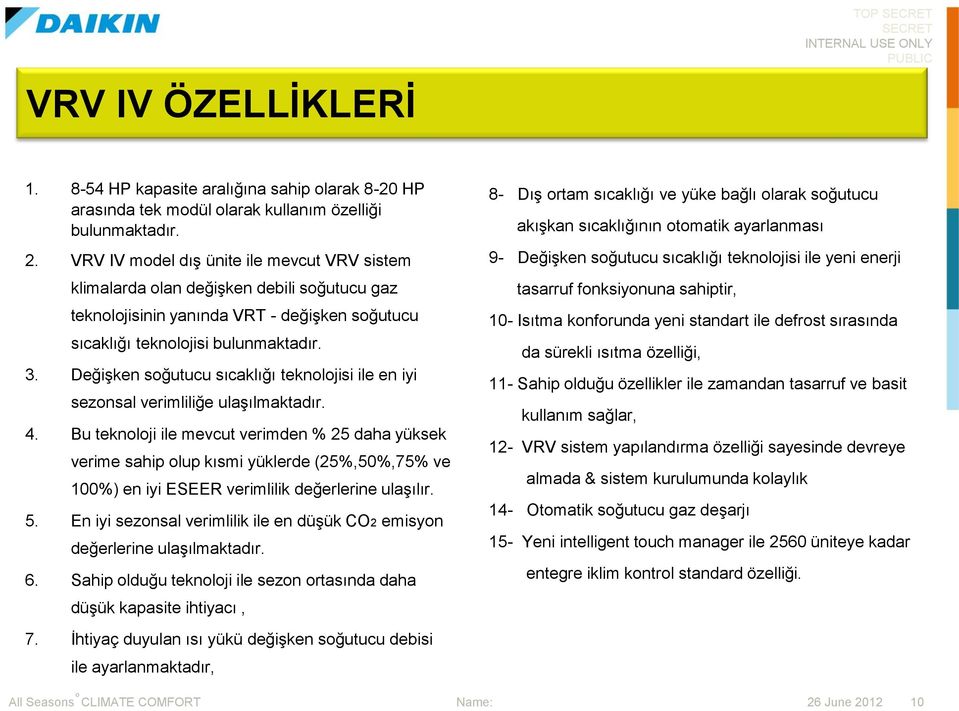 DAIKIN

TOP SECRET
SECRET
INTERNAL USE ONLY
PUBLIC

VRV IV ÖZELLİKLERİ

1. 8-54 HP kapasite aralığına sahip olarak 8-20 HP arasında tek modül olarak kullanım özelliği bulunmaktadır.

2. VRV IV model dış ünite ile mevcut VRV sistem klimalarda olan değişken debili soğutucu gaz teknolojisinin yanında VRT - değişken soğutucu sıcaklığı teknolojisi bulunmaktadır.

3. Değişken soğutucu sıcaklığı teknolojisi ile en iyi sezonsal verimliliğe ulaşılmaktadır.

4. Bu teknoloji ile mevcut verimden % 25 daha yüksek verime sahip olup kısmi yüklerde (25%,50%,75% ve 100%) en iyi ESEER verimlilik değerlerine ulaşılır.

5. En iyi sezonsal verimlilik ile en düşük $CO_2$ emisyon değerlerine ulaşılmaktadır.

6. Sahip olduğu teknoloji ile sezon ortasında daha düşük kapasite ihtiyacı ,

7. İhtiyaç duyulan ısı yükü değişken soğutucu debisi ile ayarlanmaktadır,

8- Dış ortam sıcaklığı ve yüke bağlı olarak soğutucu akışkan sıcaklığının otomatik ayarlanması

9- Değişken soğutucu sıcaklığı teknolojisi ile yeni enerji tasarruf fonksiyonuna sahiptir,

10- Isıtma konforunda yeni standart ile defrost sırasında da sürekli ısıtma özelliği,

11- Sahip olduğu özellikler ile zamandan tasarruf ve basit kullanım sağlar,

12- VRV sistem yapılandırma özelliği sayesinde devreye almada & sistem kurulumunda kolaylık

14- Otomatik soğutucu gaz deşarjı

15- Yeni intelligent touch manager ile 2560 üniteye kadar entegre iklim kontrol standard özelliği.

All Seasons® CLIMATE COMFORT Name: 26 June 2012 10